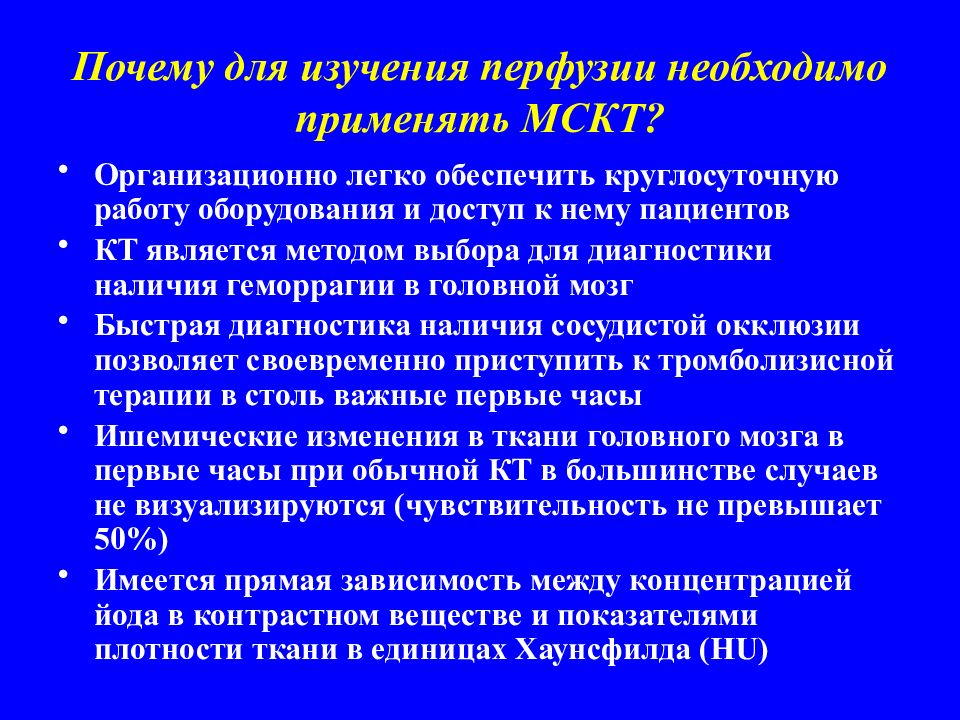 Почему для изучения перфузии необходимо применять МСКТ?

• Организационно легко обеспечить круглосуточную работу оборудования и доступ к нему пациентов
• КТ является методом выбора для диагностики наличия геморрагии в головной мозг
• Быстрая диагностика наличия сосудистой окклюзии позволяет своевременно приступить к тромболизисной терапии в столь важные первые часы
• Ишемические изменения в ткани головного мозга в первые часы при обычной КТ в большинстве случаев не визуализируются (чувствительность не превышает 50%)
• Имеется прямая зависимость между концентрацией йода в контрастном веществе и показателями плотности ткани в единицах Хаунсфилда (HU)